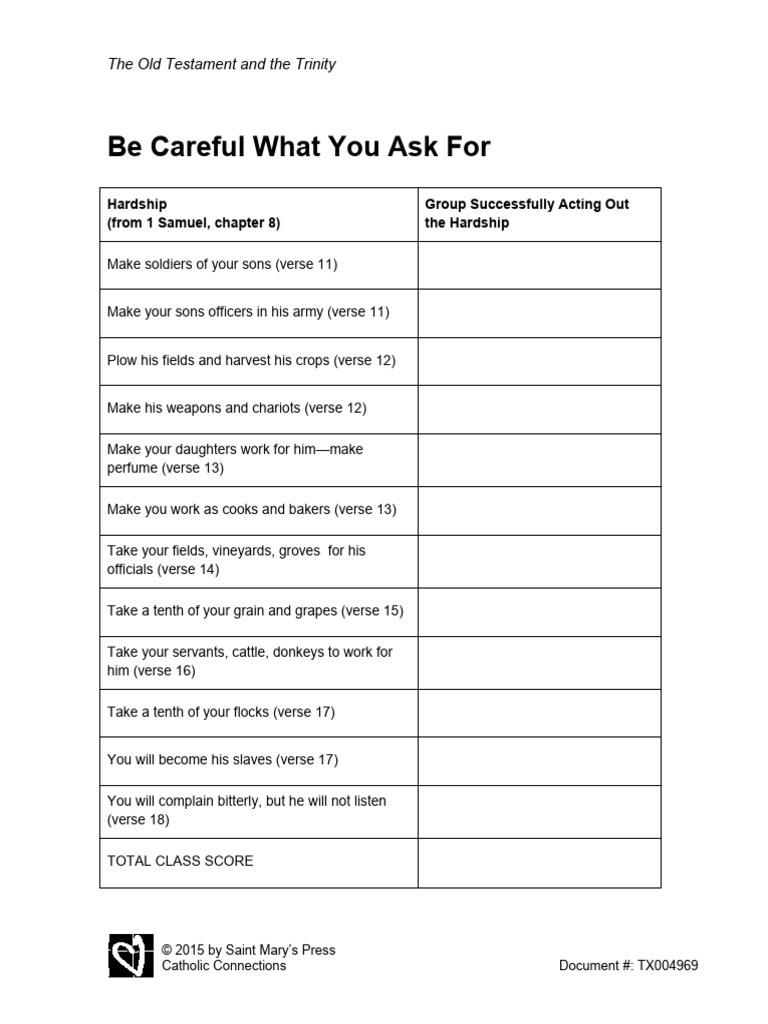 The Old Testament and the Trinity

Be Careful What You Ask For

| Hardship (from 1 Samuel, chapter 8) | Group Successfully Acting Out the Hardship |
|---|---|
| Make soldiers of your sons (verse 11) | |
| Make your sons officers in his army (verse 11) | |
| Plow his fields and harvest his crops (verse 12) | |
| Make his weapons and chariots (verse 12) | |
| Make your daughters work for him—make perfume (verse 13) | |
| Make you work as cooks and bakers (verse 13) | |
| Take your fields, vineyards, groves for his officials (verse 14) | |
| Take a tenth of your grain and grapes (verse 15) | |
| Take your servants, cattle, donkeys to work for him (verse 16) | |
| Take a tenth of your flocks (verse 17) | |
| You will become his slaves (verse 17) | |
| You will complain bitterly, but he will not listen (verse 18) | |
| TOTAL CLASS SCORE | |

© 2015 by Saint Mary's Press
Catholic Connections

Document #: TX004969